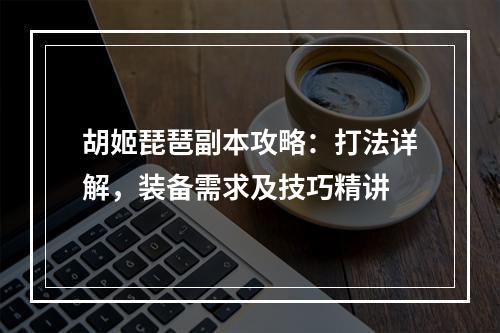 胡姬琵琶副本攻略：打法详解，装备需求及技巧精讲